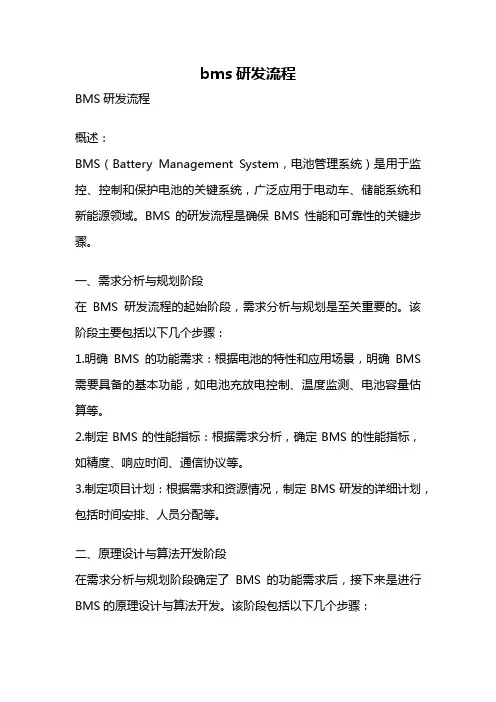 bms 研发流程

BMS 研发流程

概述：

BMS（Battery Management System，电池管理系统）是用于监控、控制和保护电池的关键系统，广泛应用于电动车、储能系统和新能源领域。BMS 的研发流程是确保 BMS 性能和可靠性的关键步骤。

一、需求分析与规划阶段

在 BMS 研发流程的起始阶段，需求分析与规划是至关重要的。该阶段主要包括以下几个步骤：

1.明确 BMS 的功能需求：根据电池的特性和应用场景，明确 BMS 需要具备的基本功能，如电池充放电控制、温度监测、电池容量估算等。

2.制定 BMS 的性能指标：根据需求分析，确定 BMS 的性能指标，如精度、响应时间、通信协议等。

3.制定项目计划：根据需求和资源情况，制定 BMS 研发的详细计划，包括时间安排、人员分配等。

二、原理设计与算法开发阶段

在需求分析与规划阶段确定了 BMS 的功能需求后，接下来是进行 BMS 的原理设计与算法开发。该阶段包括以下几个步骤：